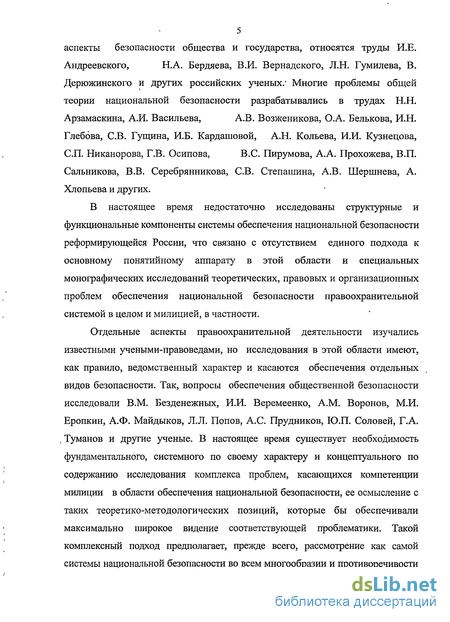 5

аспекты безопасности общества и государства, относятся труды И.Е. Андреевского, Н.А. Бердяева, В.И. Вернадского, Л.Н. Гумилева, В. Дерюжинского и других российских ученых. Многие проблемы общей теории национальной безопасности разрабатывались в трудах Н.Н. Арзамаскина, А.И. Васильева, А.В. Возженикова, О.А. Белькова, И.Н. Глебова, С.В. Гущина, И.Б. Кардашовой, А.Н. Кольева, И.И. Кузнецова, С.П. Никанорова, Г.В. Осипова, В.С. Пирумова, А.А. Прохожева, В.П. Сальникова, В.В. Серебрянникова, С.В. Степашина, А.В. Шершнева, А. Хлопьева и других.

В настоящее время недостаточно исследованы структурные и функциональные компоненты системы обеспечения национальной безопасности реформирующейся России, что связано с отсутствием единого подхода к основному понятийному аппарату в этой области и специальных монографических исследований теоретических, правовых и организационных проблем обеспечения национальной безопасности правоохранительной системой в целом и милицией, в частности.

Отдельные аспекты правоохранительной деятельности изучались известными учеными-правоведами, но исследования в этой области имеют, как правило, ведомственный характер и касаются обеспечения отдельных видов безопасности. Так, вопросы обеспечения общественной безопасности исследовали В.М. Безденежных, И.И. Веремеенко, А.М. Воронов, М.И. Еропкин, А.Ф. Майдыков, Л.Л. Попов, А.С. Прудников, Ю.П. Соловей, Г.А. Туманов и другие ученые. В настоящее время существует необходимость фундаментального, системного по своему характеру и концептуального по содержанию исследования комплекса проблем, касающихся компетенции милиции в области обеспечения национальной безопасности, ее осмысление с таких теоретико-методологических позиций, которые бы обеспечивали максимально широкое видение соответствующей проблематики. Такой комплексный подход предполагает, прежде всего, рассмотрение как самой системы национальной безопасности во всем многообразии и противоречивости

dsLib.net
библиотека диссертаций